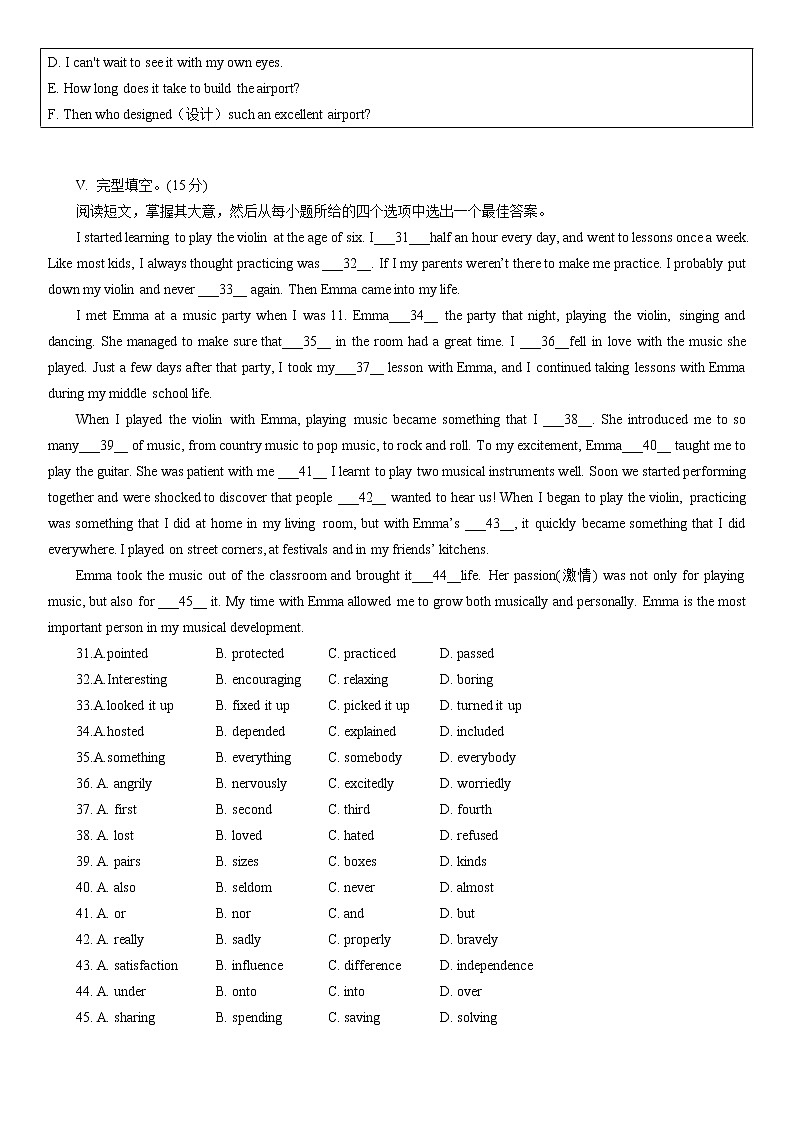 D. I can't wait to see it with my own eyes.
E. How long does it take to build the airport?
F. Then who designed（设计）such an excellent airport?

V. 完型填空。(15分)
阅读短文，掌握其大意，然后从每小题所给的四个选项中选出一个最佳答案。

I started learning to play the violin at the age of six. I___31___half an hour every day, and went to lessons once a week. Like most kids, I always thought practicing was ___32__. If my parents weren't there to make me practice. I probably put down my violin and never ___33__ again. Then Emma came into my life.

I met Emma at a music party when I was 11. Emma___34__ the party that night, playing the violin, singing and dancing. She managed to make sure that___35__ in the room had a great time. I ___36__fell in love with the music she played. Just a few days after that party, I took my___37__ lesson with Emma, and I continued taking lessons with Emma during my middle school life.

When I played the violin with Emma, playing music became something that I ___38__. She introduced me to so many___39__ of music, from country music to pop music, to rock and roll. To my excitement, Emma___40__ taught me to play the guitar. She was patient with me ___41__ I learnt to play two musical instruments well. Soon we started performing together and were shocked to discover that people ___42__ wanted to hear us! When I began to play the violin, practicing was something that I did at home in my living room, but with Emma's ___43__, it quickly became something that I did everywhere. I played on street corners, at festivals and in my friends' kitchens.

Emma took the music out of the classroom and brought it___44__life. Her passion(激情) was not only for playing music, but also for ___45__ it. My time with Emma allowed me to grow both musically and personally. Emma is the most important person in my musical development.

31.A.pointed B. protected C. practiced D. passed
32.A.Interesting B. encouraging C. relaxing D. boring
33.A.looked it up B. fixed it up C. picked it up D. turned it up
34.A.hosted B. depended C. explained D. included
35.A.something B. everything C. somebody D. everybody
36. A. angrily B. nervously C. excitedly D. worriedly
37. A. first B. second C. third D. fourth
38. A. lost B. loved C. hated D. refused
39. A. pairs B. sizes C. boxes D. kinds
40. A. also B. seldom C. never D. almost
41. A. or B. nor C. and D. but
42. A. really B. sadly C. properly D. bravely
43. A. satisfaction B. influence C. difference D. independence
44. A. under B. onto C. into D. over
45. A. sharing B. spending C. saving D. solving